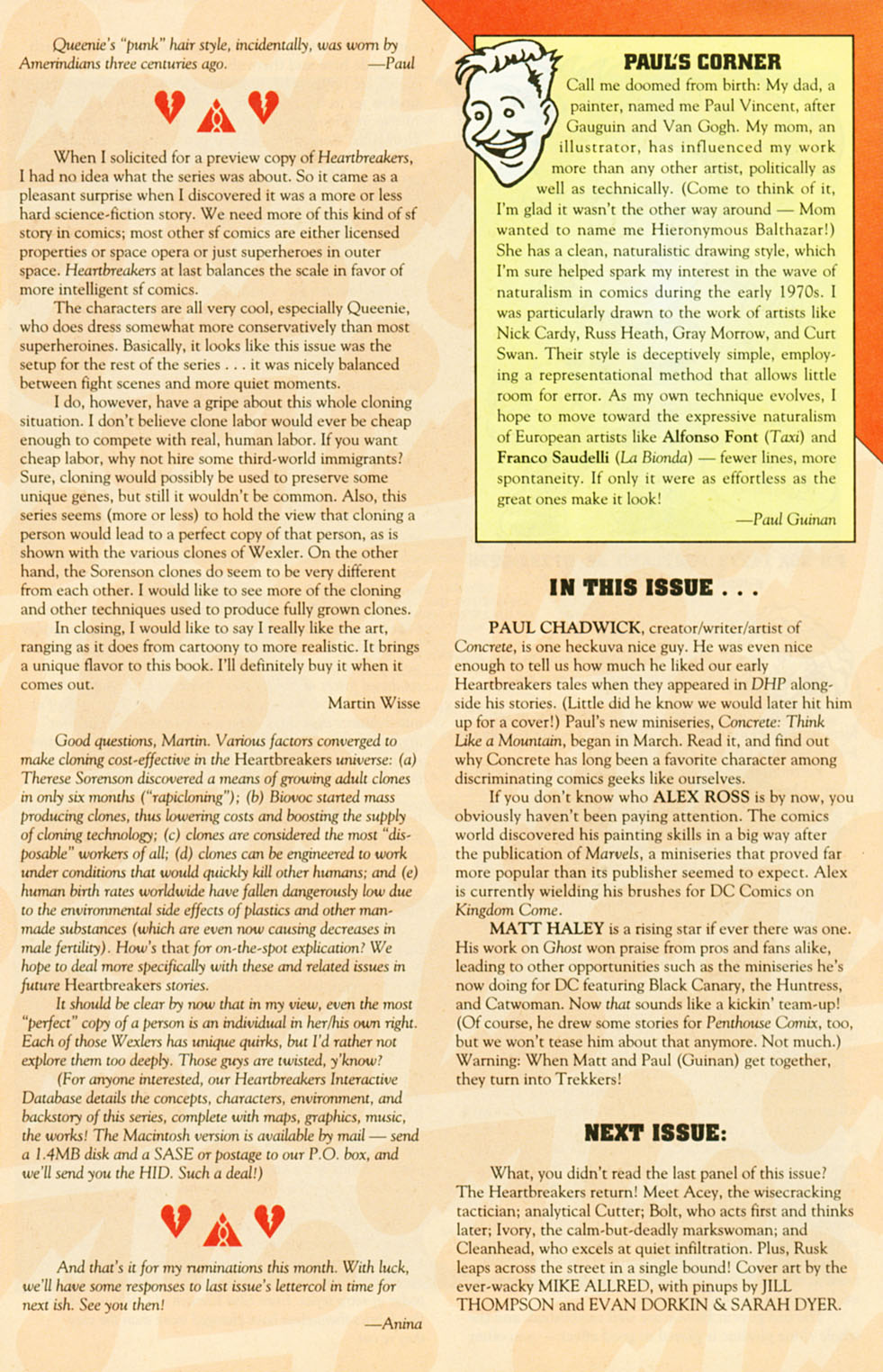 Queenie's "punk" hair style, incidentally, was worn by Amerindians three centuries ago. —Paul

When I solicited for a preview copy of Heartbreakers, I had no idea what the series was about. So it came as a pleasant surprise when I discovered it was a more or less hard science-fiction story. We need more of this kind of sf story in comics; most other sf comics are either licensed properties or space opera or just superheroes in outer space. Heartbreakers at last balances the scale in favor of more intelligent sf comics.

The characters are all very cool, especially Queenie, who does dress somewhat more conservatively than most superheroines. Basically, it looks like this issue was the setup for the rest of the series . . . it was nicely balanced between fight scenes and more quiet moments.

I do, however, have a gripe about this whole cloning situation. I don't believe clone labor would ever be cheap enough to compete with real, human labor. If you want cheap labor, why not hire some third-world immigrants? Sure, cloning would possibly be used to preserve some unique genes, but still it wouldn't be common. Also, this series seems (more or less) to hold the view that cloning a person would lead to a perfect copy of that person, as is shown with the various clones of Wexler. On the other hand, the Sorenson clones do seem to be very different from each other. I would like to see more of the cloning and other techniques used to produce fully grown clones.

In closing, I would like to say I really like the art, ranging as it does from cartoony to more realistic. It brings a unique flavor to this book. I'll definitely buy it when it comes out.

Martin Wisse

Good questions, Martin. Various factors converged to make cloning cost-effective in the Heartbreakers universe: (a) Therese Sorenson discovered a means of growing adult clones in only six months ("rapicloning"); (b) Biovoc started mass producing clones, thus lowering costs and boosting the supply of cloning technology; (c) clones are considered the most "disposable" workers of all; (d) clones can be engineered to work under conditions that would quickly kill other humans; and (e) human birth rates worldwide have fallen dangerously low due to the environmental side effects of plastics and other man-made substances (which are even now causing decreases in male fertility). How's that for on-the-spot explication? We hope to deal more specifically with these and related issues in future Heartbreakers stories.

It should be clear by now that in my view, even the most "perfect" copy of a person is an individual in her/his own right. Each of those Wexlers has unique quirks, but I'd rather not explore them too deeply. Those guys are twisted, y'know?

(For anyone interested, our Heartbreakers Interactive Database details the concepts, characters, environment, and backstory of this series, complete with maps, graphics, music, the works! The Macintosh version is available by mail — send a 1.4MB disk and a SASE or postage to our P.O. box, and we'll send you the HID. Such a deal!)

And that's it for my ruminations this month. With luck, we'll have some responses to last issue's lettercol in time for next ish. See you then!

—Anina

PAUL'S CORNER

Call me doomed from birth: My dad, a painter, named me Paul Vincent, after Gauguin and Van Gogh. My mom, an illustrator, has influenced my work more than any other artist, politically as well as technically. (Come to think of it, I'm glad it wasn't the other way around — Mom wanted to name me Hieronymous Balthazar!) She has a clean, naturalistic drawing style, which I'm sure helped spark my interest in the wave of naturalism in comics during the early 1970s. I was particularly drawn to the work of artists like Nick Cardy, Russ Heath, Gray Morrow, and Curt Swan. Their style is deceptively simple, employing a representational method that allows little room for error. As my own technique evolves, I hope to move toward the expressive naturalism of European artists like Alfonso Font (Taxi) and Franco Saudelli (La Bionda) — fewer lines, more spontaneity. If only it were as effortless as the great ones make it look!

—Paul Guinan

IN THIS ISSUE . . .

PAUL CHADWICK, creator/writer/artist of Concrete, is one heckuva nice guy. He was even nice enough to tell us how much he liked our early Heartbreakers tales when they appeared in DHP alongside his stories. (Little did he know we would later hit him up for a cover!) Paul's new miniseries, Concrete: Think Like a Mountain, began in March. Read it, and find out why Concrete has long been a favorite character among discriminating comics geeks like ourselves.

If you don't know who ALEX ROSS is by now, you obviously haven't been paying attention. The comics world discovered his painting skills in a big way after the publication of Marvels, a miniseries that proved far more popular than its publisher seemed to expect. Alex is currently wielding his brushes for DC Comics on Kingdom Come.

MATT HALEY is a rising star if ever there was one. His work on Ghost won praise from pros and fans alike, leading to other opportunities such as the miniseries he's now doing for DC featuring Black Canary, the Huntress, and Catwoman. Now that sounds like a kickin' team-up! (Of course, he drew some stories for Penthouse Comix, too, but we won't tease him about that anymore. Not much.) Warning: When Matt and Paul (Guinan) get together, they turn into Trekkers!

NEXT ISSUE:

What, you didn't read the last panel of this issue? The Heartbreakers return! Meet Acey, the wisecracking tactician; analytical Cutter; Bolt, who acts first and thinks later; Ivory, the calm-but-deadly markswoman; and Cleanhead, who excels at quiet infiltration. Plus, Rusk leaps across the street in a single bound! Cover art by the ever-wacky MIKE ALLRED, with pinups by JILL THOMPSON and EVAN DORKIN & SARAH DYER.